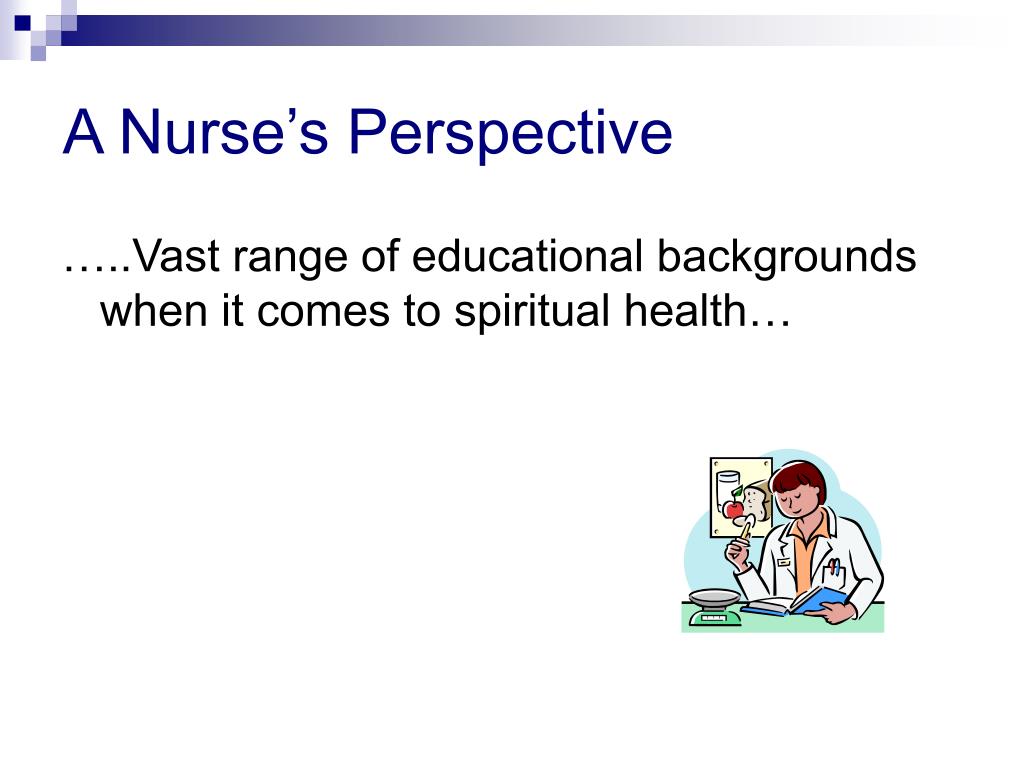 A Nurse’s Perspective

…..Vast range of educational backgrounds when it comes to spiritual health…